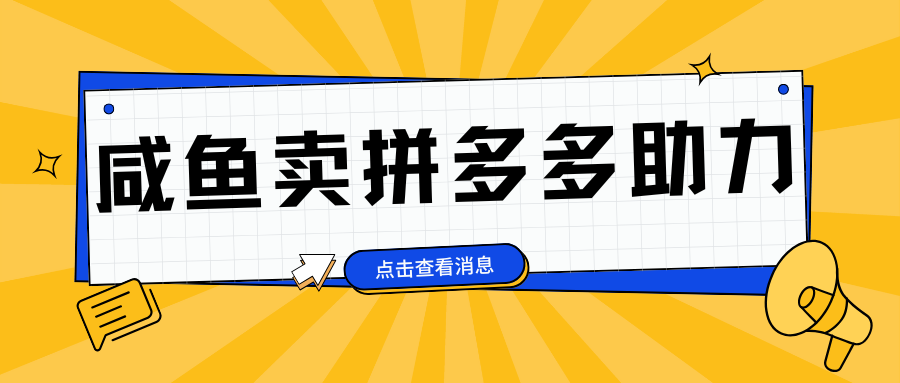 咸鱼卖拼多多助力

点击查看消息